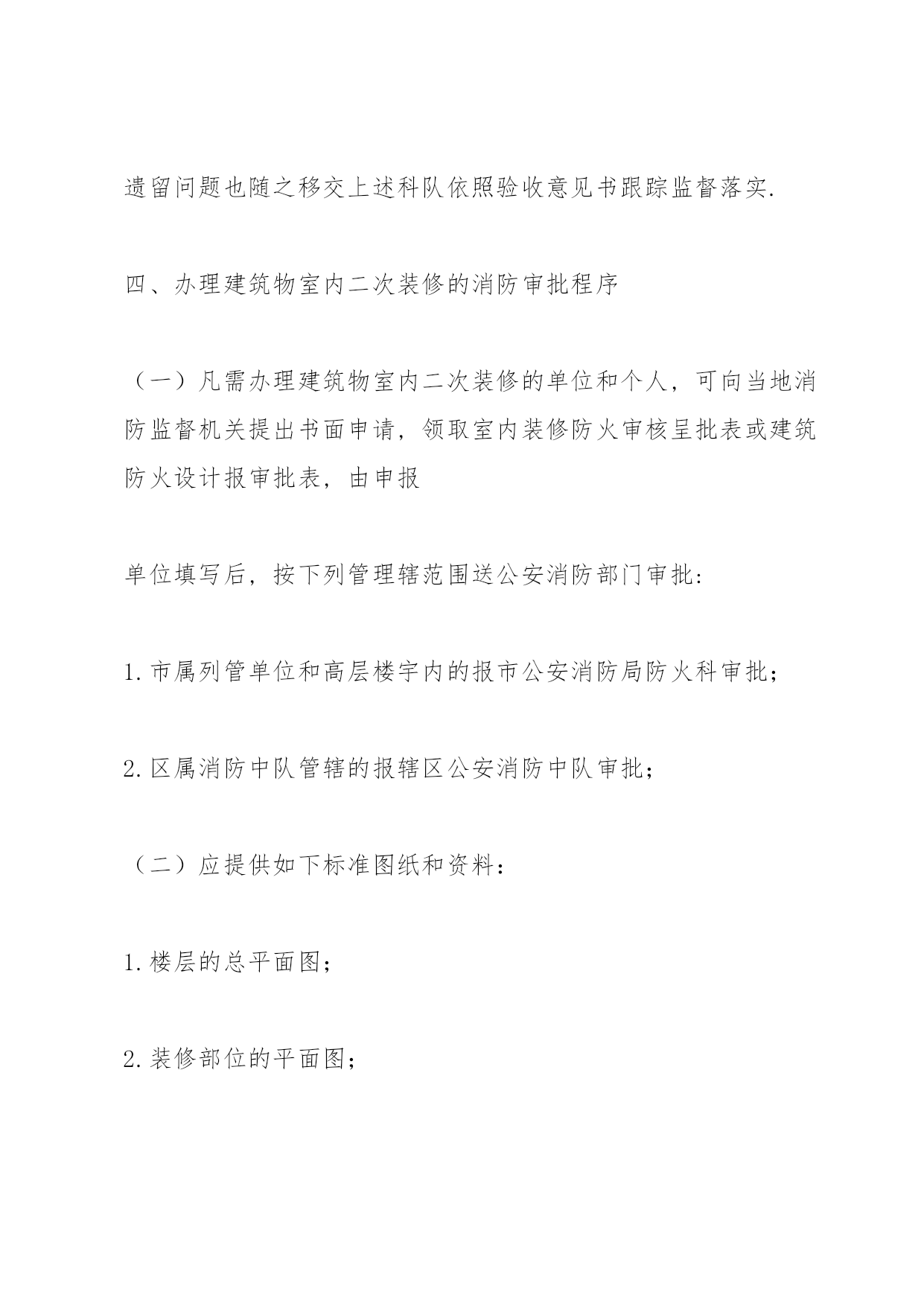 遗留问题也随之移交上述科队依照验收意见书跟踪监督落实.

四、办理建筑物室内二次装修的消防审批程序

（一）凡需办理建筑物室内二次装修的单位和个人，可向当地消防监督机关提出书面申请，领取室内装修防火审核呈批表或建筑防火设计报审批表，由申报

单位填写后，按下列管理辖范围送公安消防部门审批:

1.市属列管单位和高层楼宇内的报市公安消防局防火科审批;

2.区属消防中队管辖的报辖区公安消防中队审批;

（二）应提供如下标准图纸和资料：

1.楼层的总平面图;

2.装修部位的平面图;